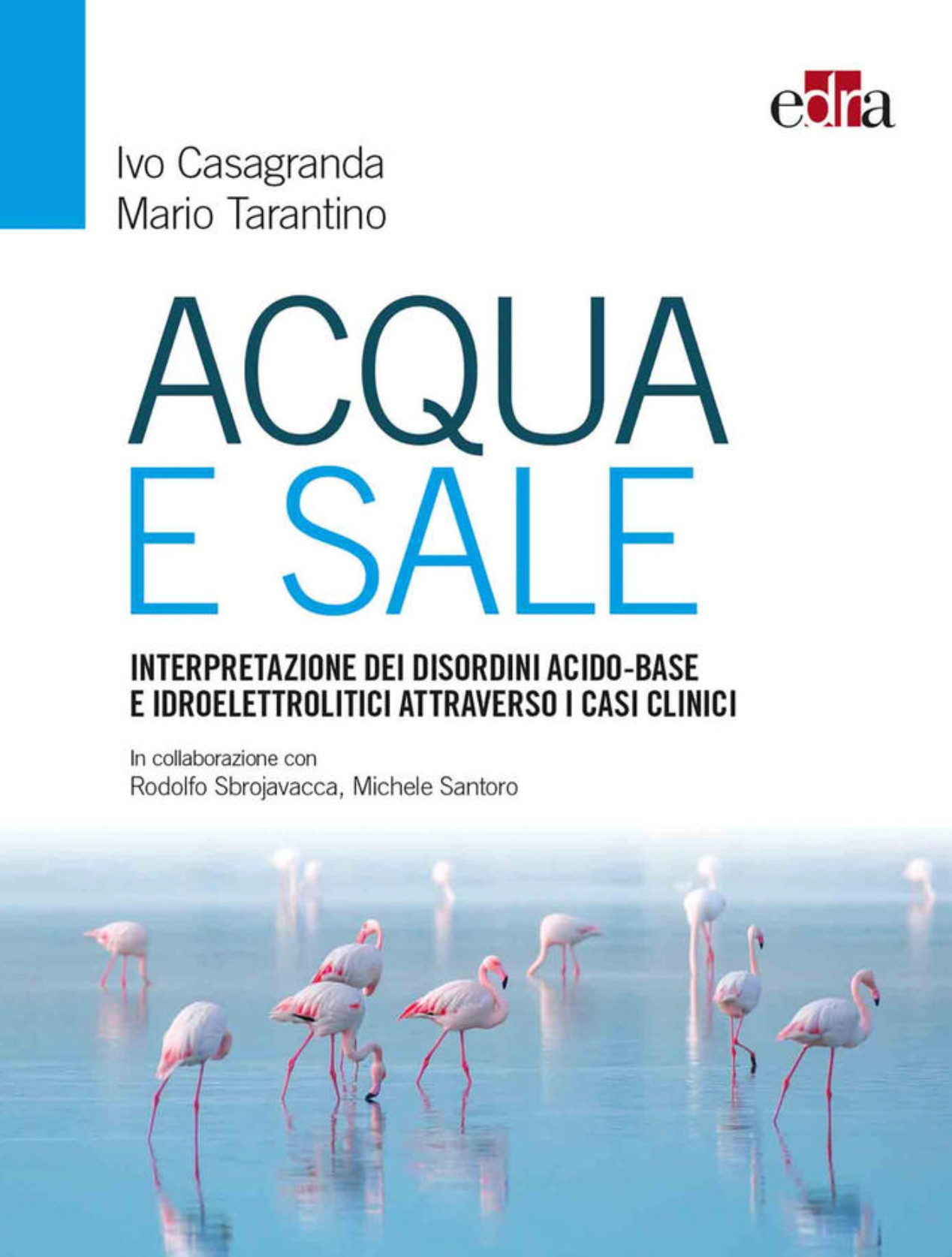 edra

Ivo Casagranda
Mario Tarantino

ACQUA
E SALE

INTERPRETAZIONE DEI DISORDINI ACIDO-BASE
E IDROELETTROLITICI ATTRAVERSO I CASI CLINICI

In collaborazione con
Rodolfo Sbrojavacca, Michele Santoro